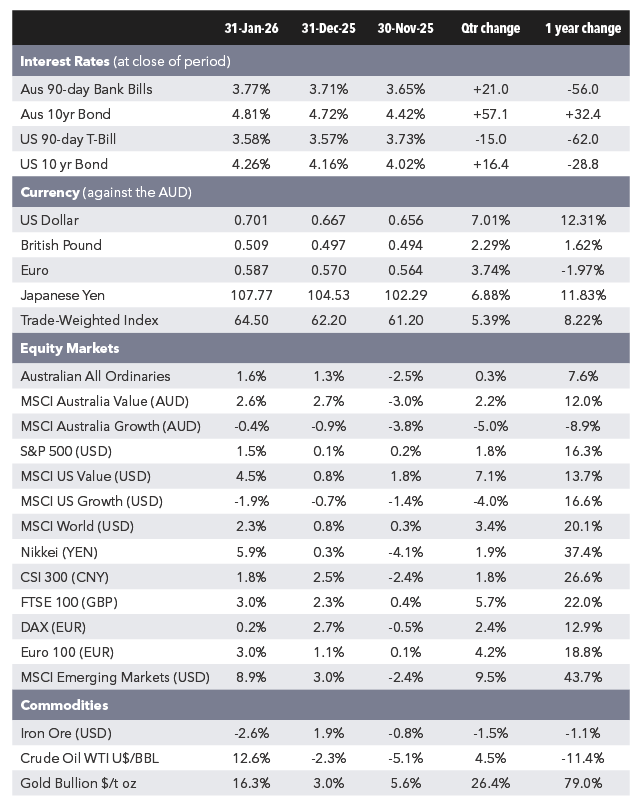 | | 31-Jan-26 | 31-Dec-25 | 30-Nov-25 | Qtr change | 1 year change |
|---|---|---|---|---|---|
| **Interest Rates** (at close of period) | | | | | |
| Aus 90-day Bank Bills | 3.77% | 3.71% | 3.65% | +21.0 | -56.0 |
| Aus 10yr Bond | 4.81% | 4.72% | 4.42% | +57.1 | +32.4 |
| US 90-day T-Bill | 3.58% | 3.57% | 3.73% | -15.0 | -62.0 |
| US 10 yr Bond | 4.26% | 4.16% | 4.02% | +16.4 | -28.8 |
| **Currency** (against the AUD) | | | | | |
| US Dollar | 0.701 | 0.667 | 0.656 | 7.01% | 12.31% |
| British Pound | 0.509 | 0.497 | 0.494 | 2.29% | 1.62% |
| Euro | 0.587 | 0.570 | 0.564 | 3.74% | -1.97% |
| Japanese Yen | 107.77 | 104.53 | 102.29 | 6.88% | 11.83% |
| Trade-Weighted Index | 64.50 | 62.20 | 61.20 | 5.39% | 8.22% |
| **Equity Markets** | | | | | |
| Australian All Ordinaries | 1.6% | 1.3% | -2.5% | 0.3% | 7.6% |
| MSCI Australia Value (AUD) | 2.6% | 2.7% | -3.0% | 2.2% | 12.0% |
| MSCI Australia Growth (AUD) | -0.4% | -0.9% | -3.8% | -5.0% | -8.9% |
| S&P 500 (USD) | 1.5% | 0.1% | 0.2% | 1.8% | 16.3% |
| MSCI US Value (USD) | 4.5% | 0.8% | 1.8% | 7.1% | 13.7% |
| MSCI US Growth (USD) | -1.9% | -0.7% | -1.4% | -4.0% | 16.6% |
| MSCI World (USD) | 2.3% | 0.8% | 0.3% | 3.4% | 20.1% |
| Nikkei (YEN) | 5.9% | 0.3% | -4.1% | 1.9% | 37.4% |
| CSI 300 (CNY) | 1.8% | 2.5% | -2.4% | 1.8% | 26.6% |
| FTSE 100 (GBP) | 3.0% | 2.3% | 0.4% | 5.7% | 22.0% |
| DAX (EUR) | 0.2% | 2.7% | -0.5% | 2.4% | 12.9% |
| Euro 100 (EUR) | 3.0% | 1.1% | 0.1% | 4.2% | 18.8% |
| MSCI Emerging Markets (USD) | 8.9% | 3.0% | -2.4% | 9.5% | 43.7% |
| **Commodities** | | | | | |
| Iron Ore (USD) | -2.6% | 1.9% | -0.8% | -1.5% | -1.1% |
| Crude Oil WTI U$/BBL | 12.6% | -2.3% | -5.1% | 4.5% | -11.4% |
| Gold Bullion $/t oz | 16.3% | 3.0% | 5.6% | 26.4% | 79.0% |